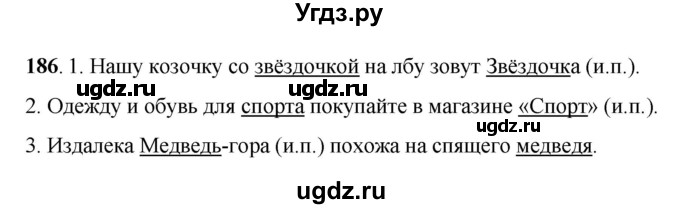 Угдз.ру

186. 1. Нашу козочку со звёздочкой на лбу зовут Звёздочка (и.п.).
ugdz.ru ugdz.ru
2. Одежду и обувь для спорта покупайте в магазине «Спорт» (и.п.).
ugdz.ru
3. Издалека Медведь-гора (и.п.) похожа на спящего медведя.

ugdz.ru